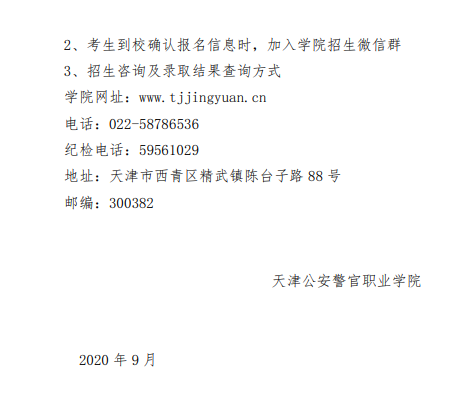 2、考生到校确认报名信息时，加入学院招生微信群

3、招生咨询及录取结果查询方式

学院网址：www.tjjingyuan.cn

电话：022-58786536

纪检电话：59561029

地址：天津市西青区精武镇陈台子路88号

邮编：300382

天津公安警官职业学院

2020年9月